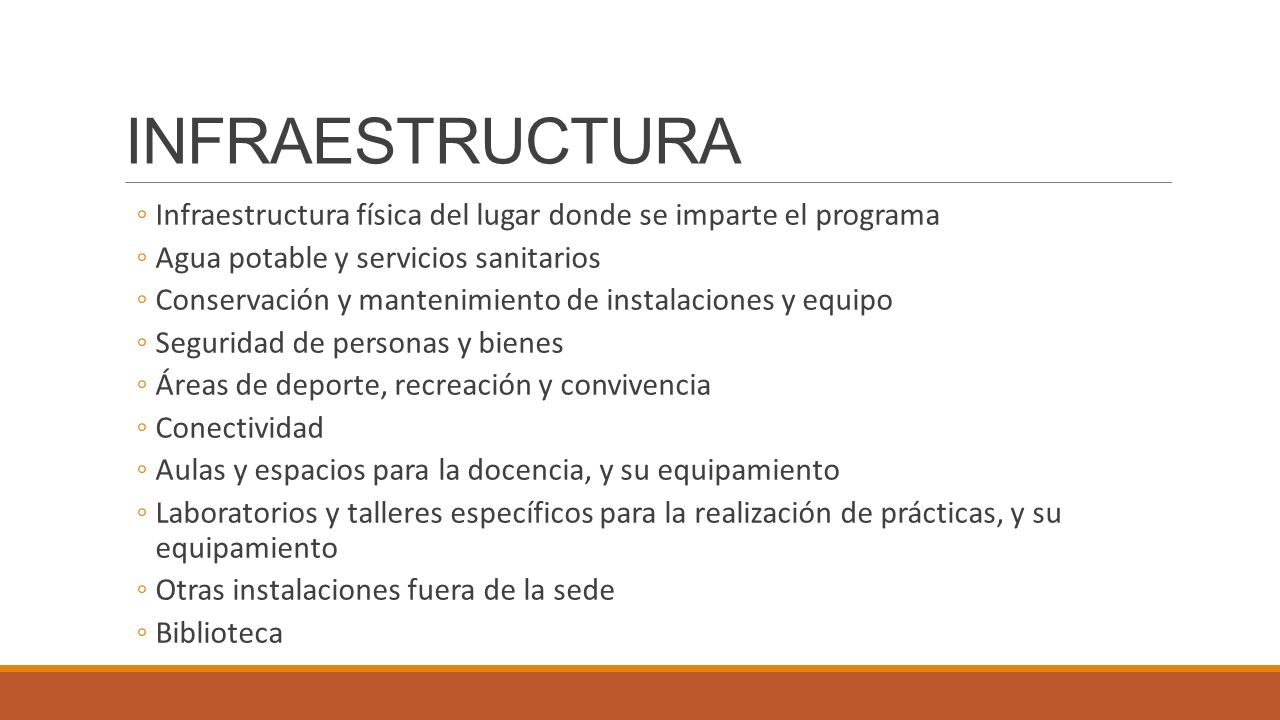 INFRAESTRUCTURA

◦ Infraestructura física del lugar donde se imparte el programa
◦ Agua potable y servicios sanitarios
◦ Conservación y mantenimiento de instalaciones y equipo
◦ Seguridad de personas y bienes
◦ Áreas de deporte, recreación y convivencia
◦ Conectividad
◦ Aulas y espacios para la docencia, y su equipamiento
◦ Laboratorios y talleres específicos para la realización de prácticas, y su equipamiento
◦ Otras instalaciones fuera de la sede
◦ Biblioteca